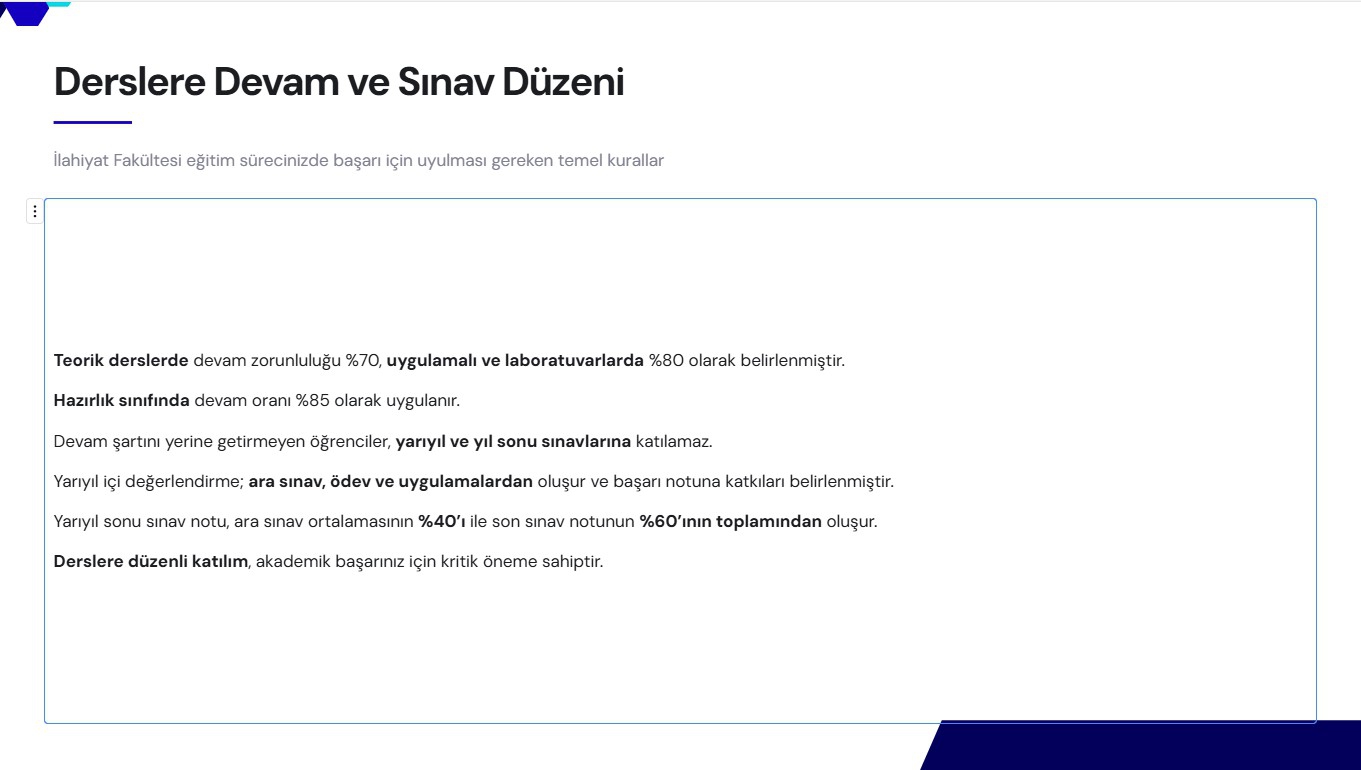 Derslere Devam ve Sınav Düzeni

İlahiyat Fakültesi eğitim sürecinizde başarı için uyulması gereken temel kurallar

Teorik derslerde devam zorunluluğu %70, uygulamalı ve laboratuvarlarda %80 olarak belirlenmiştir.

Hazırlık sınıfında devam oranı %85 olarak uygulanır.

Devam şartını yerine getirmeyen öğrenciler, yarıyıl ve yıl sonu sınavlarına katılamaz.

Yarıyıl içi değerlendirme; ara sınav, ödev ve uygulamalardan oluşur ve başarı notuna katkıları belirlenmiştir.

Yarıyıl sonu sınav notu, ara sınav ortalamasının %40'ı ile son sınav notunun %60'ının toplamından oluşur.

Derslere düzenli katılım, akademik başarınız için kritik öneme sahiptir.